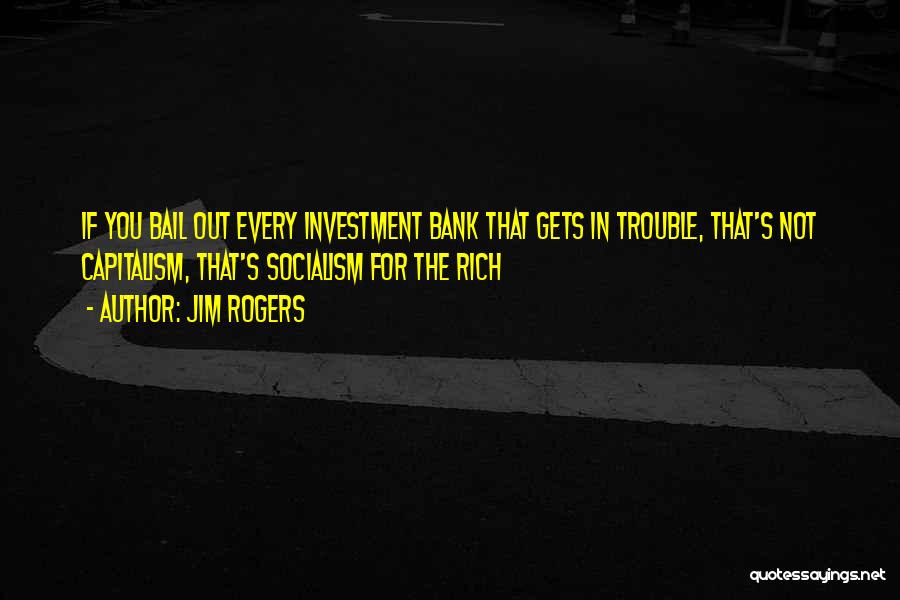 IF YOU BAIL OUT EVERY INVESTMENT BANK THAT GETS IN TROUBLE, THAT'S NOT CAPITALISM, THAT'S SOCIALISM FOR THE RICH

- AUTHOR: JIM ROGERS

quotessayings.net